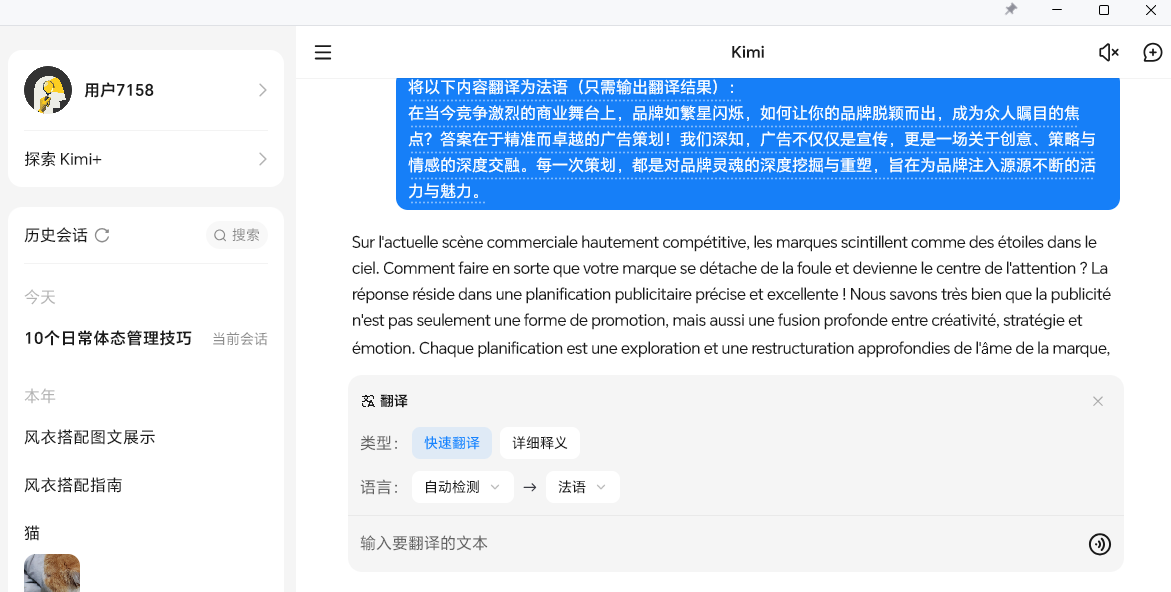 用户7158

探索 Kimi+

历史会话

搜索

今天

10个日常体态管理技巧 当前会话

本年

风衣搭配图文展示

风衣搭配指南

猫

Kimi

将以下内容翻译为法语（只需输出翻译结果）：
在当今竞争激烈的商业舞台上，品牌如繁星闪烁，如何让你的品牌脱颖而出，成为众人瞩目的焦点？答案在于精准而卓越的广告策划！我们深知，广告不仅仅是宣传，更是一场关于创意、策略与情感的深度交融。每一次策划，都是对品牌灵魂的深度挖掘与重塑，旨在为品牌注入源源不断的活力与魅力。

Sur l'actuelle scène commerciale hautement compétitive, les marques scintillent comme des étoiles dans le ciel. Comment faire en sorte que votre marque se détache de la foule et devienne le centre de l'attention ? La réponse réside dans une planification publicitaire précise et excellente ! Nous savons très bien que la publicité n'est pas seulement une forme de promotion, mais aussi une fusion profonde entre créativité, stratégie et émotion. Chaque planification est une exploration et une restructuration approfondies de l'âme de la marque,

翻译

类型: 快速翻译 详细释义

语言: 自动检测 → 法语

输入要翻译的文本